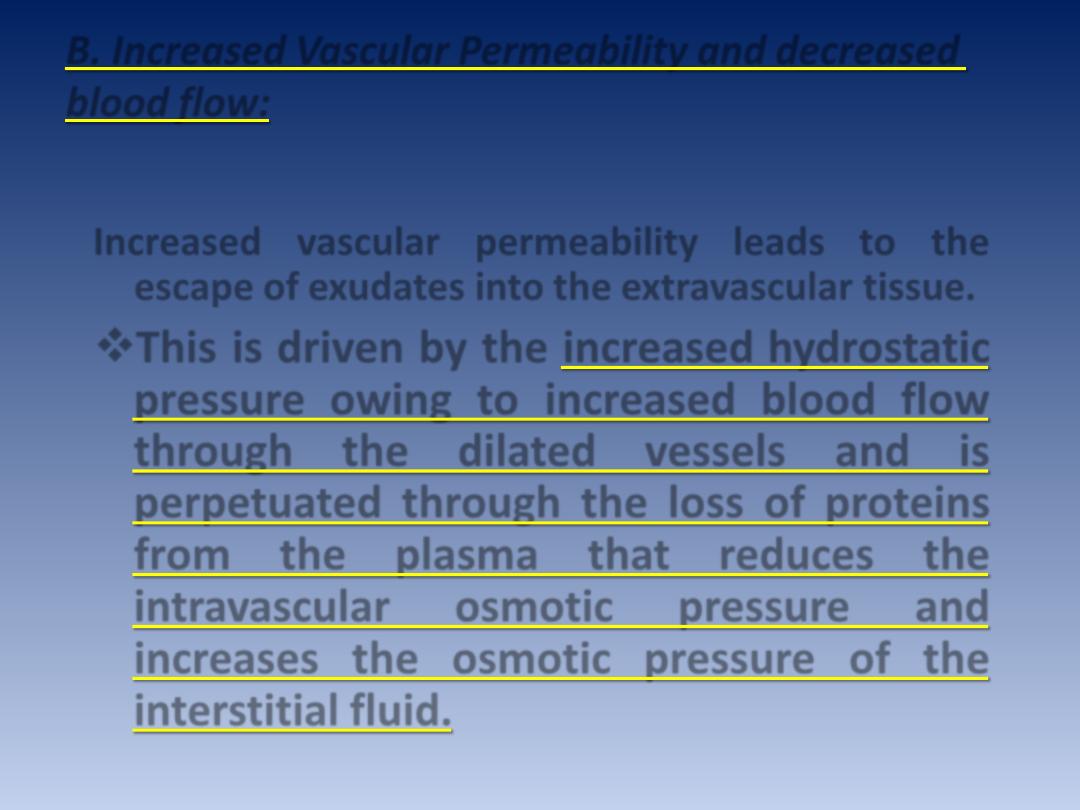 B. Increased Vascular Permeability and decreased blood flow:

Increased vascular permeability leads to the escape of exudates into the extravascular tissue.

❖This is driven by the increased hydrostatic pressure owing to increased blood flow through the dilated vessels and is perpetuated through the loss of proteins from the plasma that reduces the intravascular osmotic pressure and increases the osmotic pressure of the interstitial fluid.